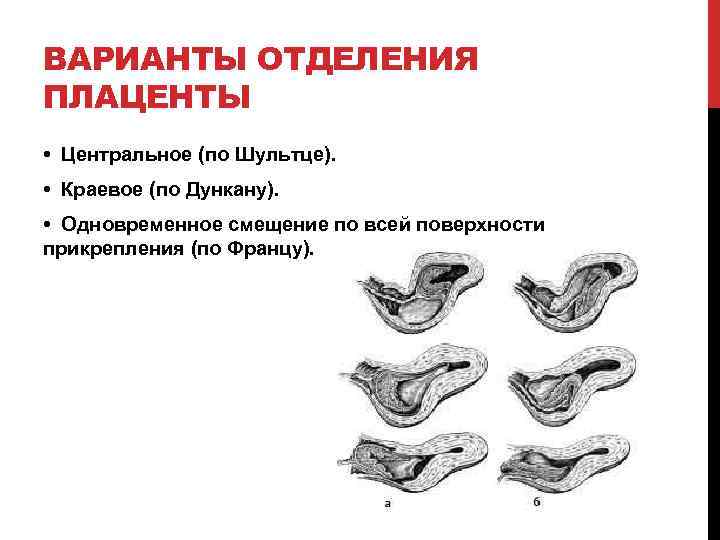 ВАРИАНТЫ ОТДЕЛЕНИЯ ПЛАЦЕНТЫ

• Центральное (по Шультце).

• Краевое (по Дункану).

• Одновременное смещение по всей поверхности прикрепления (по Францу).

а

б